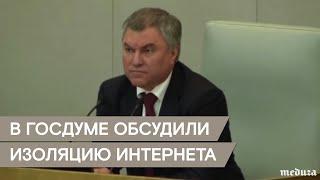 В ГОСДУМЕ ОБСУДИЛИ
ИЗОЛЯЦИЮ ИНТЕРНЕТА

meduza